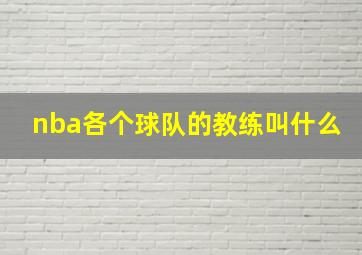 nba各个球队的教练叫什么